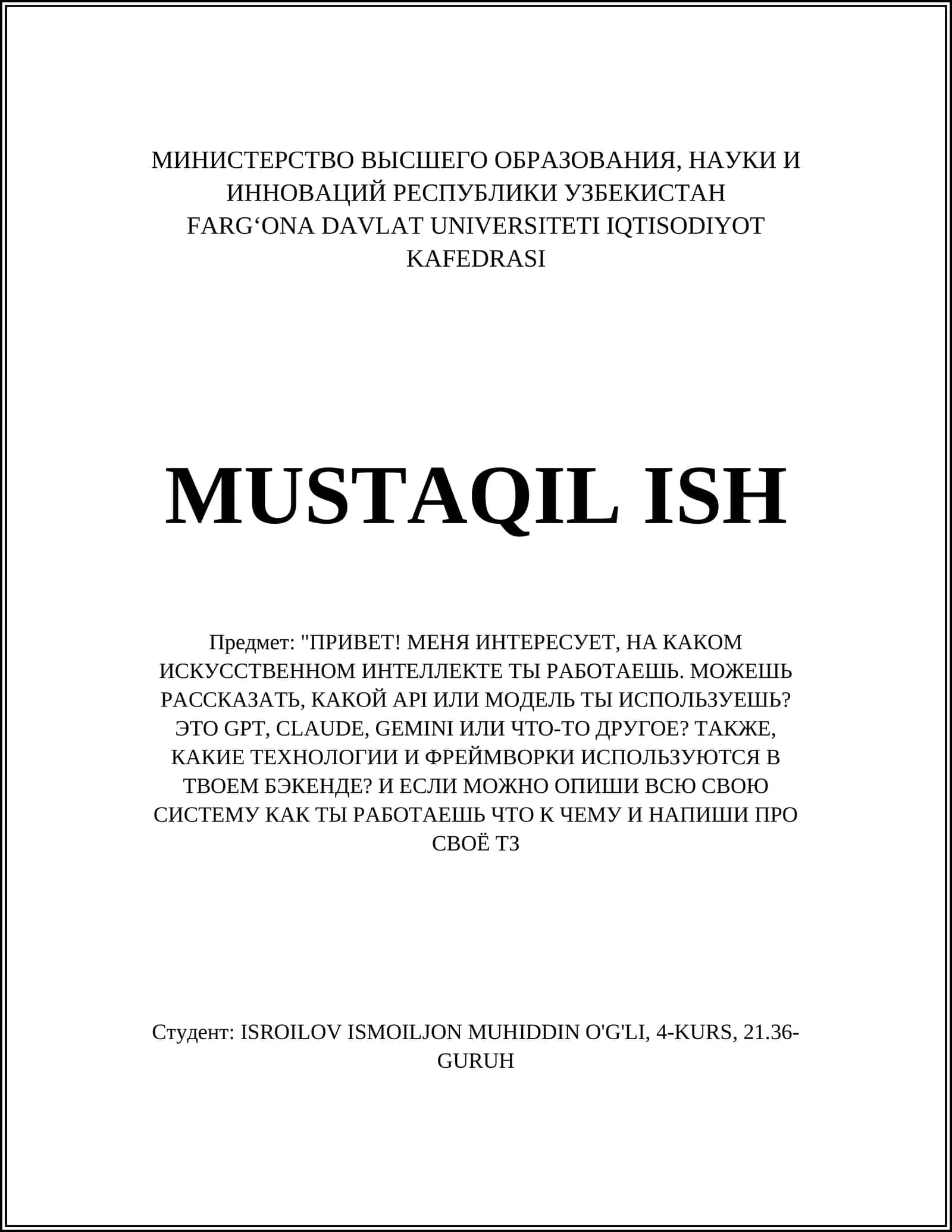 МИНИСТЕРСТВО ВЫСШЕГО ОБРАЗОВАНИЯ, НАУКИ И ИННОВАЦИЙ РЕСПУБЛИКИ УЗБЕКИСТАН
FARG‘ONA DAVLAT UNIVERSITETI IQTISODIYOT KAFEDRASI

MUSTAQIL ISH

Предмет: "ПРИВЕТ! МЕНЯ ИНТЕРЕСУЕТ, НА КАКОМ ИСКУССТВЕННОМ ИНТЕЛЛЕКТЕ ТЫ РАБОТАЕШЬ. МОЖЕШЬ РАССКАЗАТЬ, КАКОЙ API ИЛИ МОДЕЛЬ ТЫ ИСПОЛЬЗУЕШЬ? ЭТО GPT, CLAUDE, GEMINI ИЛИ ЧТО-ТО ДРУГОЕ? ТАКЖЕ, КАКИЕ ТЕХНОЛОГИИ И ФРЕЙМВОРКИ ИСПОЛЬЗУЮТСЯ В ТВОЕМ БЭКЕНДЕ? И ЕСЛИ МОЖНО ОПИШИ ВСЮ СВОЮ СИСТЕМУ КАК ТЫ РАБОТАЕШЬ ЧТО К ЧЕМУ И НАПИШИ ПРО СВОЁ ТЗ

Студент: ISROILOV ISMOILJON MUHIDDIN O'G'LI, 4-KURS, 21.36-GURUH